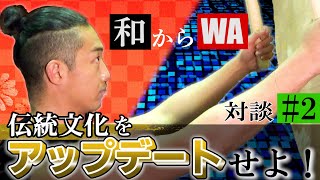 和からWA

対談 #2

伝統文化を
アップデートせよ！